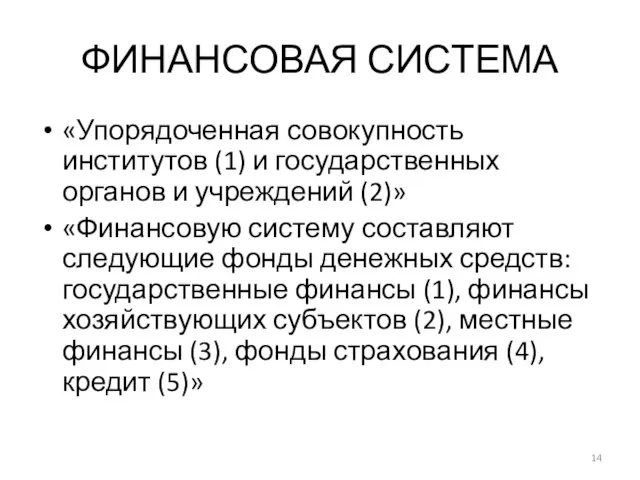 ФИНАНСОВАЯ СИСТЕМА

• «Упорядоченная совокупность институтов (1) и государственных органов и учреждений (2)»

• «Финансовую систему составляют следующие фонды денежных средств: государственные финансы (1), финансы хозяйствующих субъектов (2), местные финансы (3), фонды страхования (4), кредит (5)»

14